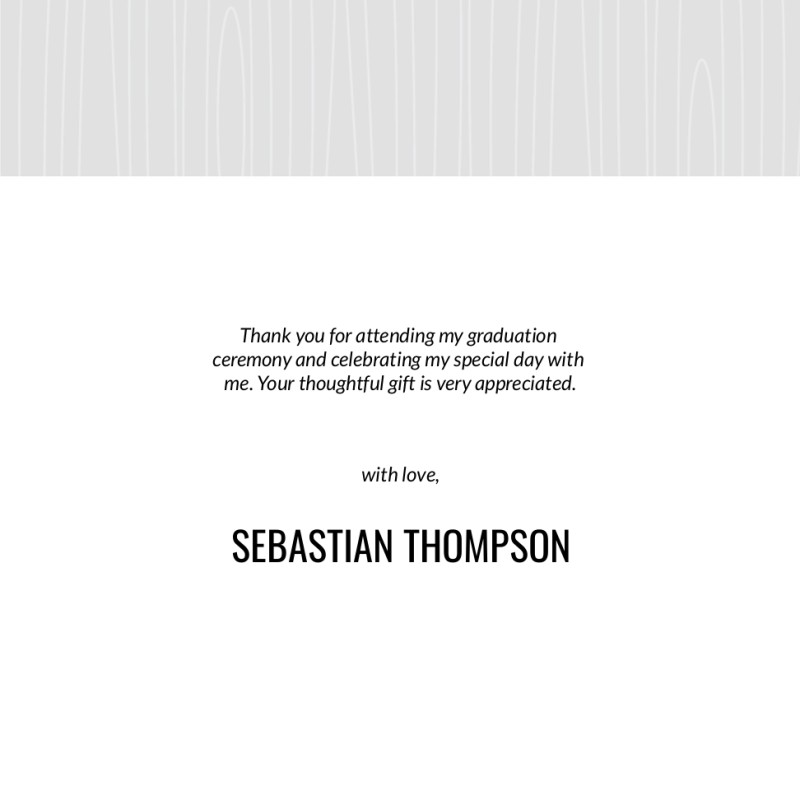 Thank you for attending my graduation ceremony and celebrating my special day with me. Your thoughtful gift is very appreciated.

with love,

SEBASTIAN THOMPSON